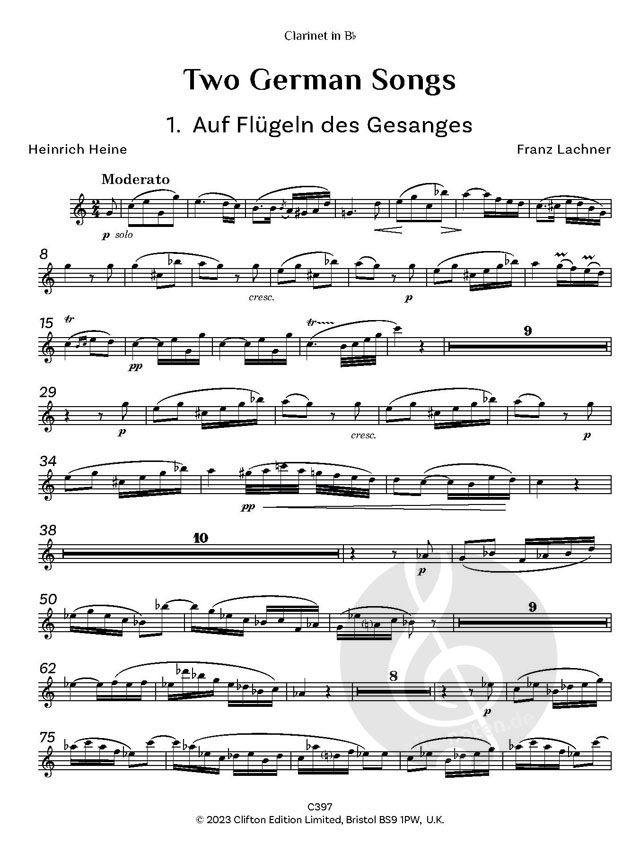 Clarinet in B♭

Two German Songs

1. Auf Flügeln des Gesanges

Heinrich Heine

Franz Lachner

Moderato

p solo

8

cresc.

p

15

tr

pp

tr

9

29

p

cresc.

p

34

pp

38

10

p

50

9

62

8

p

75

C397
© 2023 Clifton Edition Limited, Bristol BS9 1PW, U.K.